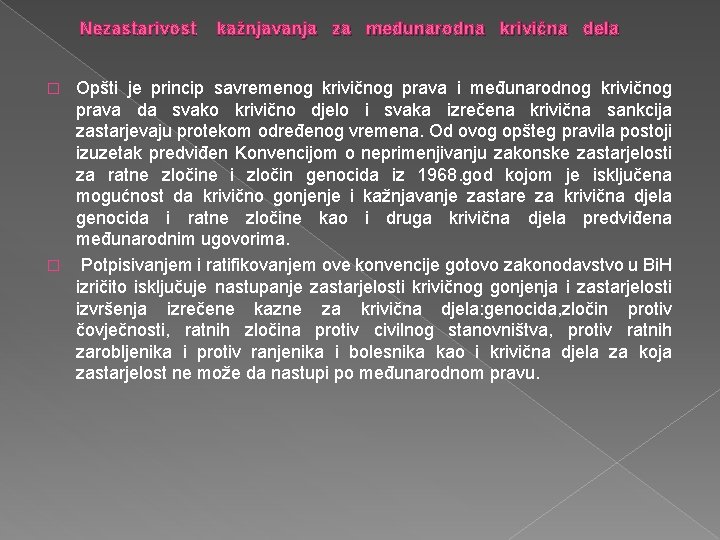 Nezastarivost kažnjavanja za međunarodna krivična dela

Opšti je princip savremenog krivičnog prava i međunarodnog krivičnog prava da svako krivično djelo i svaka izrečena krivična sankcija zastarjevaju protekom određenog vremena. Od ovog opšteg pravila postoji izuzetak predviđen Konvencijom o neprimenjivanju zakonske zastarjelosti za ratne zločine i zločin genocida iz 1968.god kojom je isključena mogućnost da krivično gonjenje i kažnjavanje zastare za krivična djela genocida i ratne zločine kao i druga krivična djela predviđena međunarodnim ugovorima.

Potpisivanjem i ratifikovanjem ove konvencije gotovo zakonodavstvo u BiH izričito isključuje nastupanje zastarjelosti krivičnog gonjenja i zastarjelosti izvršenja izrečene kazne za krivična djela:genocida,zločin protiv čovječnosti, ratnih zločina protiv civilnog stanovništva, protiv ratnih zarobljenika i protiv ranjenika i bolesnika kao i krivična djela za koja zastarjelost ne može da nastupi po međunarodnom pravu.